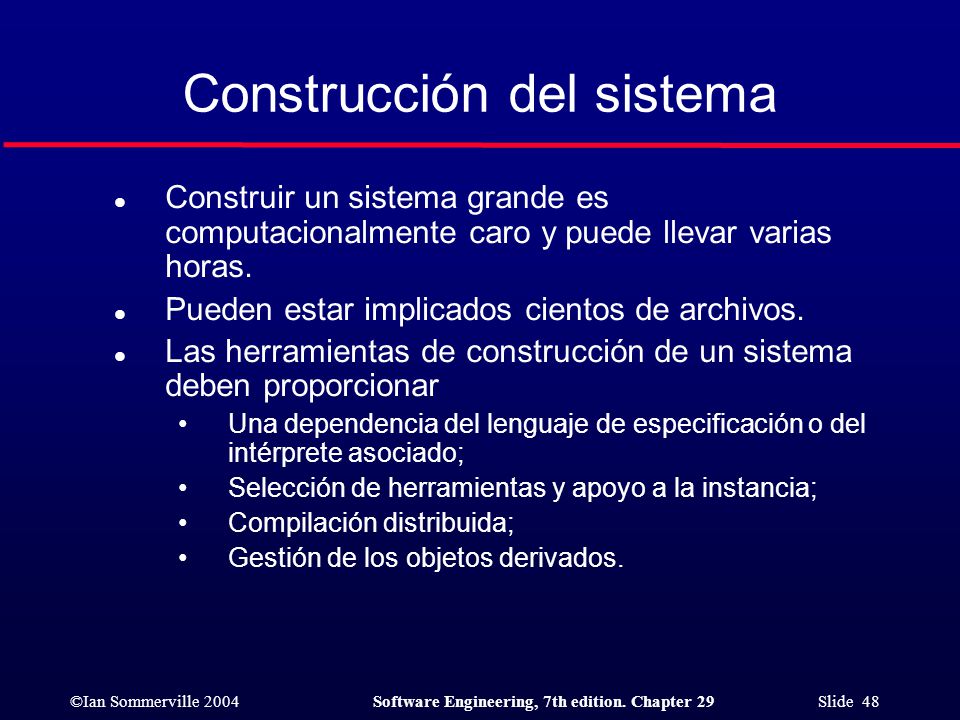 Construcción del sistema

- Construir un sistema grande es computacionalmente caro y puede llevar varias horas.
- Pueden estar implicados cientos de archivos.
- Las herramientas de construcción de un sistema deben proporcionar
  - Una dependencia del lenguaje de especificación o del intérprete asociado;
  - Selección de herramientas y apoyo a la instancia;
  - Compilación distribuida;
  - Gestión de los objetos derivados.

©Ian Sommerville 2004 Software Engineering, 7th edition. Chapter 29 Slide 48